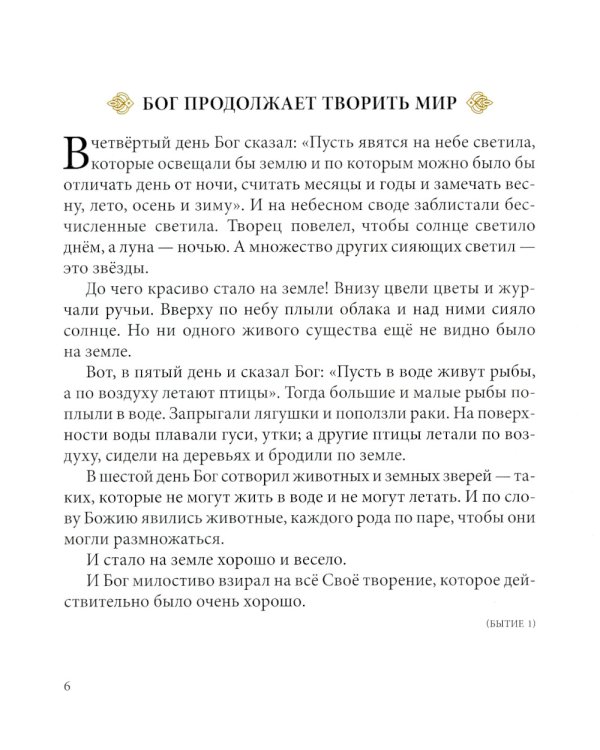 БОГ ПРОДОЛЖАЕТ ТВОРИТЬ МИР

В четвёртый день Бог сказал: «Пусть явятся на небе светила, которые освещали бы землю и по которым можно было бы отличать день от ночи, считать месяцы и годы и замечать весну, лето, осень и зиму». И на небесном своде заблистали бесчисленные светила. Творец повелел, чтобы солнце светило днём, а луна — ночью. А множество других сияющих светил — это звёзды.

До чего красиво стало на земле! Внизу цвели цветы и журчали ручьи. Вверху по небу плыли облака и над ними сияло солнце. Но ни одного живого существа ещё не видно было на земле.

Вот, в пятый день и сказал Бог: «Пусть в воде живут рыбы, а по воздуху летают птицы». Тогда большие и малые рыбы поплыли в воде. Запрыгали лягушки и поползли раки. На поверхности воды плавали гуси, утки; а другие птицы летали по воздуху, сидели на деревьях и бродили по земле.

В шестой день Бог сотворил животных и земных зверей — таких, которые не могут жить в воде и не могут летать. И по слову Божию явились животные, каждого рода по паре, чтобы они могли размножаться.

И стало на земле хорошо и весело.

И Бог милостиво взирал на всё Своё творение, которое действительно было очень хорошо.

(БЫТИЕ 1)

6